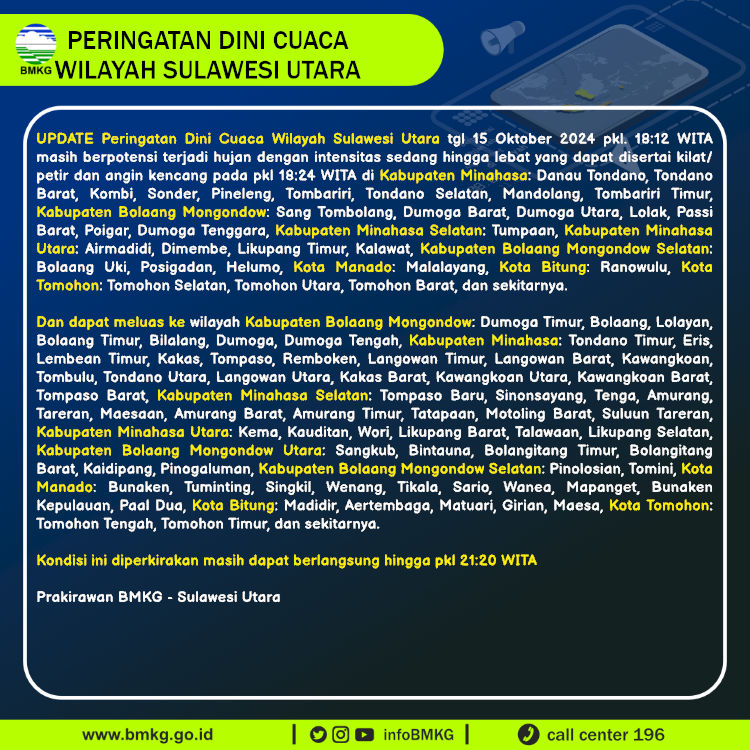 BMKG

PERINGATAN DINI CUACA
WILAYAH SULAWESI UTARA

UPDATE Peringatan Dini Cuaca Wilayah Sulawesi Utara tgl 15 Oktober 2024 pkl. 18:12 WITA masih berpotensi terjadi hujan dengan intensitas sedang hingga lebat yang dapat disertai kilat/ petir dan angin kencang pada pkl 18:24 WITA di Kabupaten Minahasa: Danau Tondano, Tondano Barat, Kombi, Sonder, Pineleng, Tombariri, Tondano Selatan, Mandolang, Tombariri Timur, Kabupaten Bolaang Mongondow: Sang Tombolang, Dumoga Barat, Dumoga Utara, Lolak, Passi Barat, Poigar, Dumoga Tenggara, Kabupaten Minahasa Selatan: Tumpaan, Kabupaten Minahasa Utara: Airmadidi, Dimembe, Likupang Timur, Kalawat, Kabupaten Bolaang Mongondow Selatan: Bolaang Uki, Posigadan, Helumo, Kota Manado: Malalayang, Kota Bitung: Ranowulu, Kota Tomohon: Tomohon Selatan, Tomohon Utara, Tomohon Barat, dan sekitarnya.

Dan dapat meluas ke wilayah Kabupaten Bolaang Mongondow: Dumoga Timur, Bolaang, Lolayan, Bolaang Timur, Bilalang, Dumoga, Dumoga Tengah, Kabupaten Minahasa: Tondano Timur, Eris, Lembean Timur, Kakas, Tompaso, Remboken, Langowan Timur, Langowan Barat, Kawangkoan, Tombulu, Tondano Utara, Langowan Utara, Kakas Barat, Kawangkoan Utara, Kawangkoan Barat, Tompaso Barat, Kabupaten Minahasa Selatan: Tompaso Baru, Sinonsayang, Tenga, Amurang, Tareran, Maesaan, Amurang Barat, Amurang Timur, Tatapaan, Motoling Barat, Suluun Tareran, Kabupaten Minahasa Utara: Kema, Kauditan, Wori, Likupang Barat, Talawaan, Likupang Selatan, Kabupaten Bolaang Mongondow Utara: Sangkub, Bintauna, Bolangitang Timur, Bolangitang Barat, Kaidipang, Pinogaluman, Kabupaten Bolaang Mongondow Selatan: Pinolosian, Tomini, Kota Manado: Bunaken, Tuminting, Singkil, Wenang, Tikala, Sario, Wanea, Mapanget, Bunaken Kepulauan, Paal Dua, Kota Bitung: Madidir, Aertembaga, Matuari, Girian, Maesa, Kota Tomohon: Tomohon Tengah, Tomohon Timur, dan sekitarnya.

Kondisi ini diperkirakan masih dapat berlangsung hingga pkl 21:20 WITA

Prakirawan BMKG - Sulawesi Utara

www.bmkg.go.id | infoBMKG | call center 196